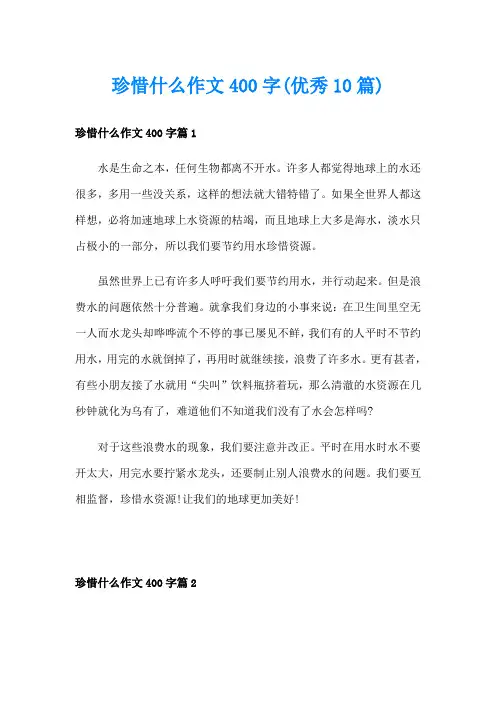 珍惜什么作文400字(优秀10篇)

珍惜什么作文400字篇1

水是生命之本，任何生物都离不开水。许多人都觉得地球上的水还很多，多用一些没关系，这样的想法就大错特错了。如果全世界人都这样想，必将加速地球上水资源的枯竭，而且地球上大多是海水，淡水只占极小的一部分，所以我们要节约用水珍惜资源。

虽然世界上已有许多人呼吁我们要节约用水，并行动起来。但是浪费水的问题依然十分普遍。就拿我们身边的小事来说：在卫生间里空无一人而水龙头却哗哗流个不停的事已屡见不鲜，我们有的人平时不节约用水，用完的水就倒掉了，再用时就继续接，浪费了许多水。更有甚者，有些小朋友接了水就用“尖叫”饮料瓶挤着玩，那么清澈的水资源在几秒钟就化为乌有了，难道他们不知道我们没有了水会怎样吗?

对于这些浪费水的现象，我们要注意并改正。平时在用水时水不要开太大，用完水要拧紧水龙头，还要制止别人浪费水的问题。我们要互相监督，珍惜水资源!让我们的地球更加美好!

珍惜什么作文400字篇2